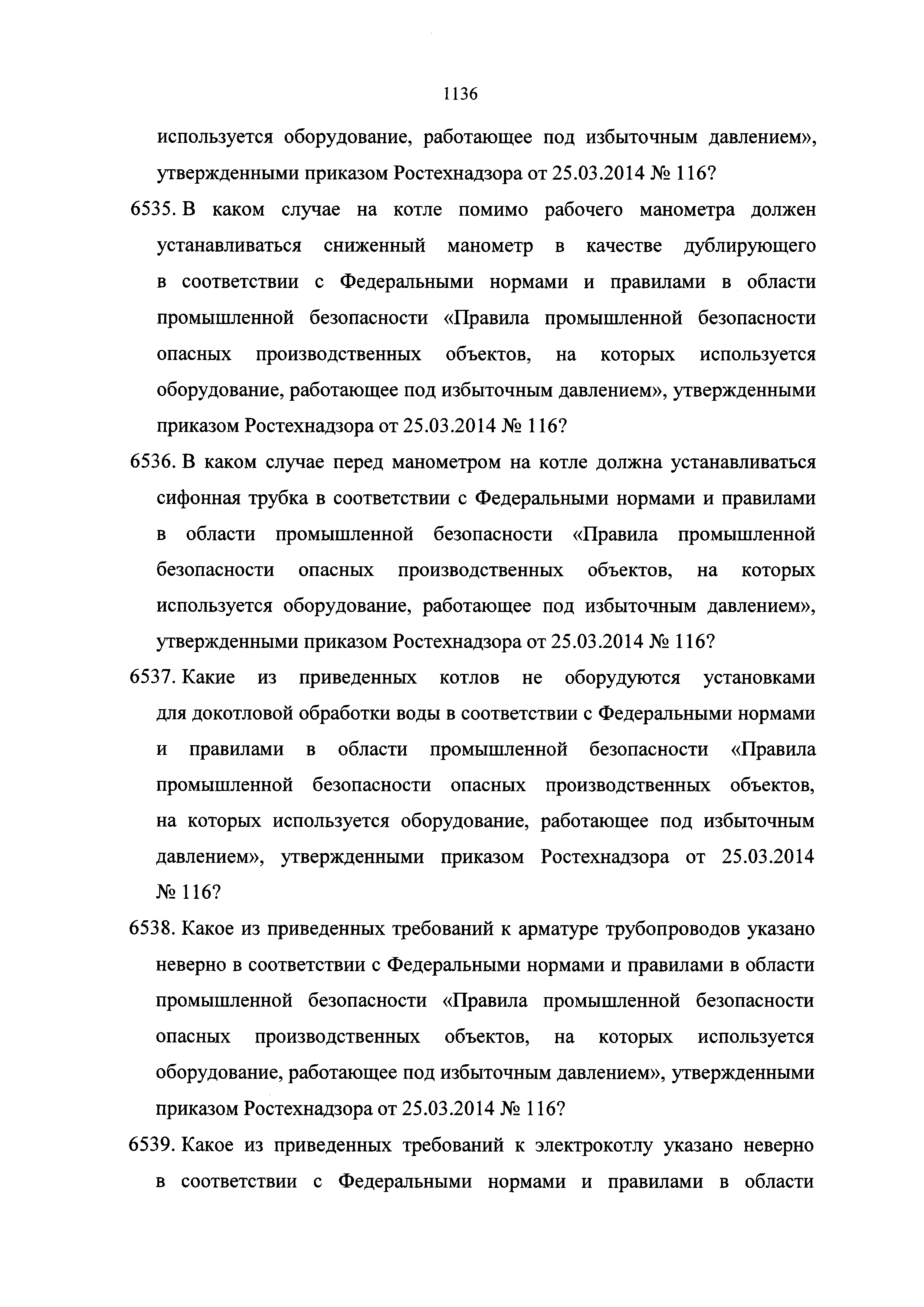 1136

используется оборудование, работающее под избыточным давлением», утвержденными приказом Ростехнадзора от 25.03.2014 № 116?

6535. В каком случае на котле помимо рабочего манометра должен устанавливаться сниженный манометр в качестве дублирующего в соответствии с Федеральными нормами и правилами в области промышленной безопасности «Правила промышленной безопасности опасных производственных объектов, на которых используется оборудование, работающее под избыточным давлением», утвержденными приказом Ростехнадзора от 25.03.2014 № 116?

6536. В каком случае перед манометром на котле должна устанавливаться сифонная трубка в соответствии с Федеральными нормами и правилами в области промышленной безопасности «Правила промышленной безопасности опасных производственных объектов, на которых используется оборудование, работающее под избыточным давлением», утвержденными приказом Ростехнадзора от 25.03.2014 № 116?

6537. Какие из приведенных котлов не оборудуются установками для докотловой обработки воды в соответствии с Федеральными нормами и правилами в области промышленной безопасности «Правила промышленной безопасности опасных производственных объектов, на которых используется оборудование, работающее под избыточным давлением», утвержденными приказом Ростехнадзора от 25.03.2014 № 116?

6538. Какое из приведенных требований к арматуре трубопроводов указано неверно в соответствии с Федеральными нормами и правилами в области промышленной безопасности «Правила промышленной безопасности опасных производственных объектов, на которых используется оборудование, работающее под избыточным давлением», утвержденными приказом Ростехнадзора от 25.03.2014 № 116?

6539. Какое из приведенных требований к электрокотлу указано неверно в соответствии с Федеральными нормами и правилами в области